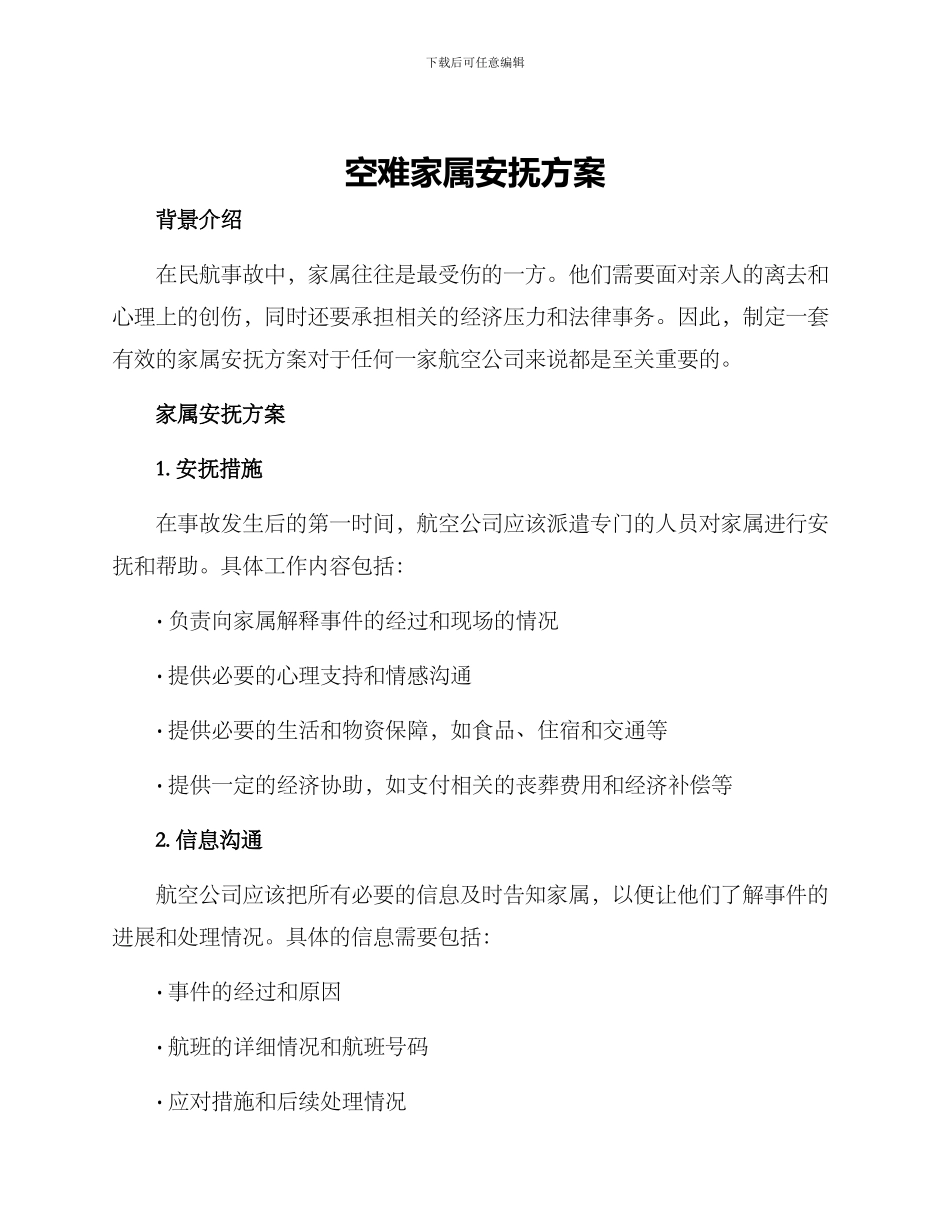 下载后可任意编辑

空难家属安抚方案

背景介绍

在民航事故中，家属往往是最受伤的一方。他们需要面对亲人的离去和心理上的创伤，同时还要承担相关的经济压力和法律事务。因此，制定一套有效的家属安抚方案对于任何一家航空公司来说都是至关重要的。

家属安抚方案

1. 安抚措施

在事故发生后的第一时间，航空公司应该派遣专门的人员对家属进行安抚和帮助。具体工作内容包括：

· 负责向家属解释事件的经过和现场的情况

· 提供必要的心理支持和情感沟通

· 提供必要的生活和物资保障，如食品、住宿和交通等

· 提供一定的经济协助，如支付相关的丧葬费用和经济补偿等

2. 信息沟通

航空公司应该把所有必要的信息及时告知家属，以便让他们了解事件的进展和处理情况。具体的信息需要包括：

· 事件的经过和原因

· 航班的详细情况和航班号码

· 应对措施和后续处理情况